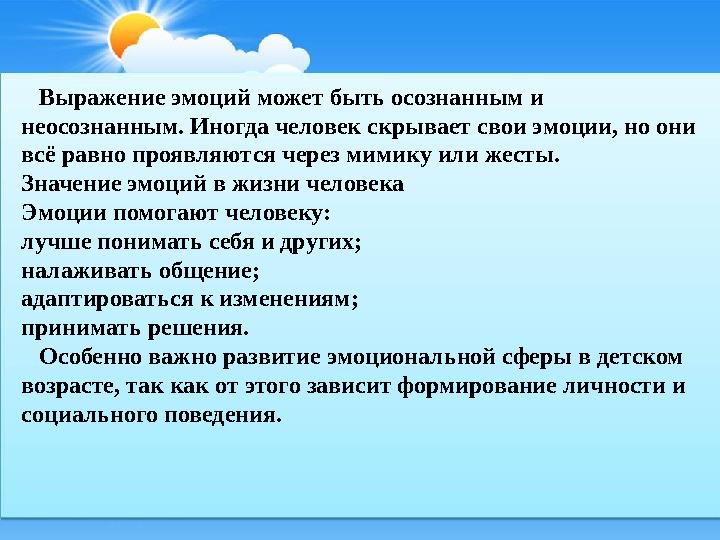 Выражение эмоций может быть осознанным и неосознанным. Иногда человек скрывает свои эмоции, но они всё равно проявляются через мимику или жесты.
Значение эмоций в жизни человека
Эмоции помогают человеку:
лучше понимать себя и других;
налаживать общение;
адаптироваться к изменениям;
принимать решения.

Особенно важно развитие эмоциональной сферы в детском возрасте, так как от этого зависит формирование личности и социального поведения.